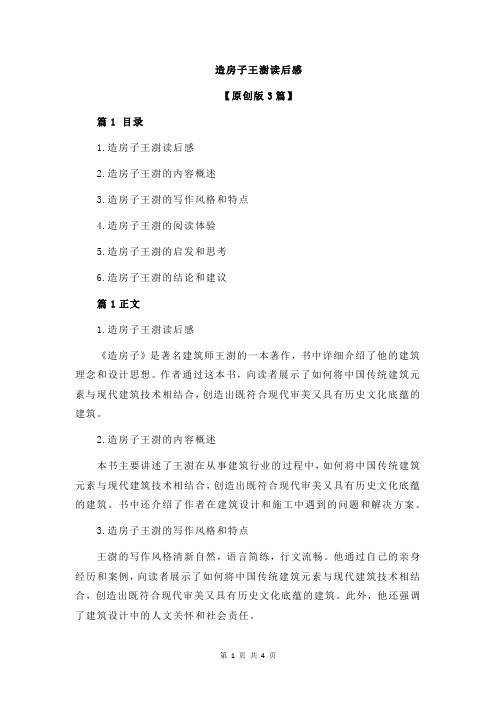 造房子王澍读后感

【原创版 3 篇】

篇 1 目录

1.造房子王澍读后感

2.造房子王澍的内容概述

3.造房子王澍的写作风格和特点

4.造房子王澍的阅读体验

5.造房子王澍的启发和思考

6.造房子王澍的结论和建议

篇 1 正文

1.造房子王澍读后感

《造房子》是著名建筑师王澍的一本著作，书中详细介绍了他的建筑理念和设计思想。作者通过这本书，向读者展示了如何将中国传统建筑元素与现代建筑技术相结合，创造出既符合现代审美又具有历史文化底蕴的建筑。

2.造房子王澍的内容概述

本书主要讲述了王澍在从事建筑行业的过程中，如何将中国传统建筑元素与现代建筑技术相结合，创造出既符合现代审美又具有历史文化底蕴的建筑。书中还介绍了作者在建筑设计和施工中遇到的问题和解决方案。

3.造房子王澍的写作风格和特点

王澍的写作风格清新自然，语言简练，行文流畅。他通过自己的亲身经历和案例，向读者展示了如何将中国传统建筑元素与现代建筑技术相结合，创造出既符合现代审美又具有历史文化底蕴的建筑。此外，他还强调了建筑设计中的人文关怀和社会责任。

第 1 页 共 4 页